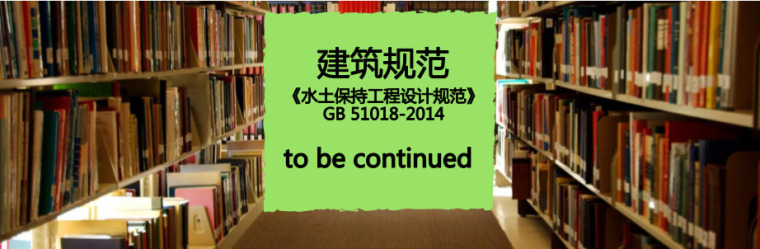 建筑规范

《水土保持工程设计规范》
GB 51018-2014

to be continued